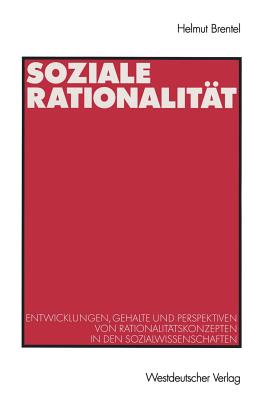 Helmut Brentel

SOZIALE RATIONALITÄT

ENTWICKLUNGEN, GEHALTE UND PERSPEKTIVEN VON RATIONALITÄTSKONZEPTEN IN DEN SOZIALWISSENSCHAFTEN

Westdeutscher Verlag